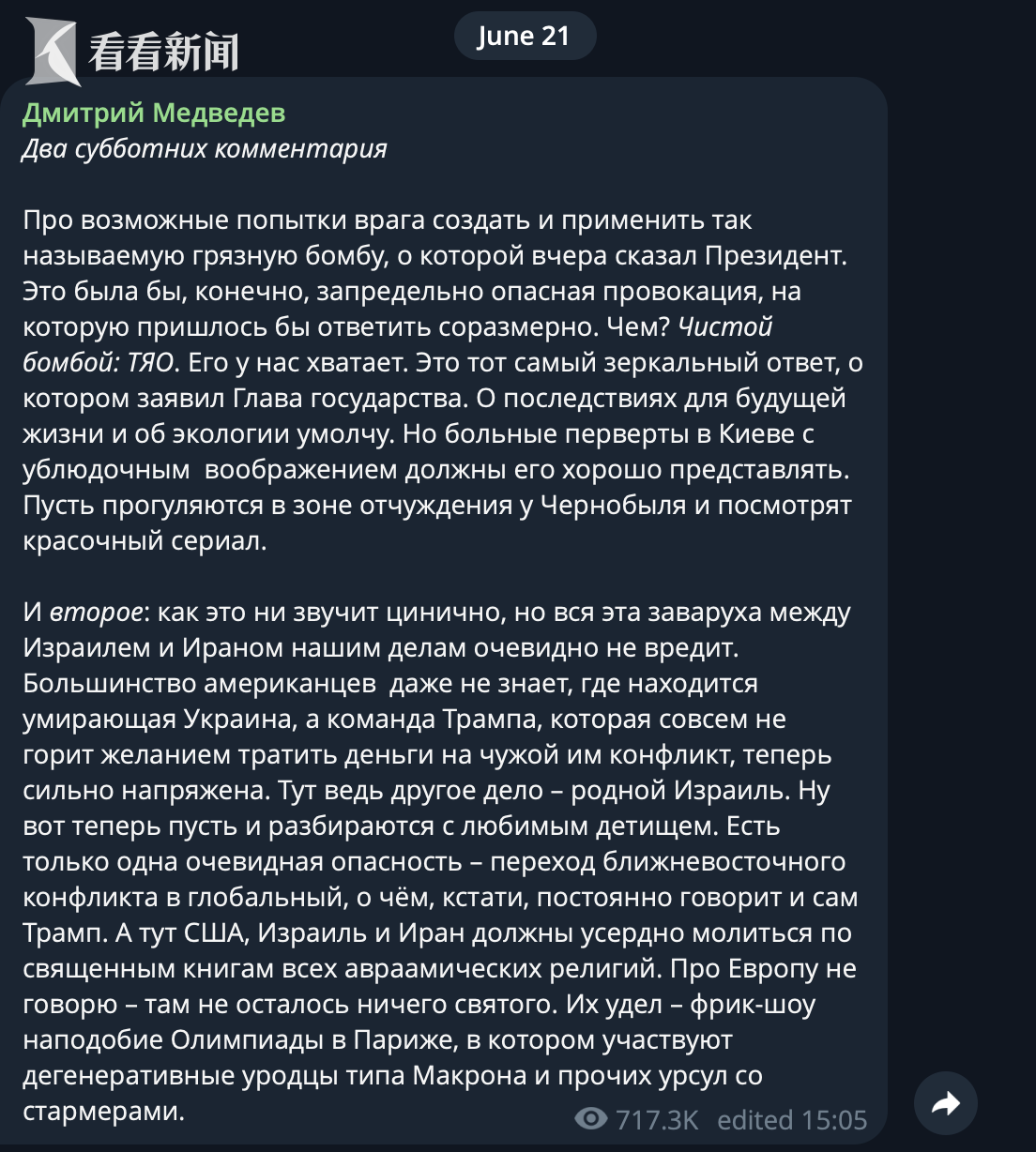 看看新闻

June 21

Дмитрий Медведев
Два субботних комментария

Про возможные попытки врага создать и применить так называемую грязную бомбу, о которой вчера сказал Президент. Это была бы, конечно, запредельно опасная провокация, на которую пришлось бы ответить соразмерно. Чем? Чистой бомбой: ТЯО. Его у нас хватает. Это тот самый зеркальный ответ, о котором заявил Глава государства. О последствиях для будущей жизни и об экологии умолчу. Но больные перверты в Киеве с ублюдочным воображением должны его хорошо представлять. Пусть прогуляются в зоне отчуждения у Чернобыля и посмотрят красочный сериал.

И второе: как это ни звучит цинично, но вся эта заваруха между Израилем и Ираном нашим делам очевидно не вредит. Большинство американцев даже не знает, где находится умирающая Украина, а команда Трампа, которая совсем не горит желанием тратить деньги на чужой им конфликт, теперь сильно напряжена. Тут ведь другое дело – родной Израиль. Ну вот теперь пусть и разбираются с любимым детищем. Есть только одна очевидная опасность – переход ближневосточного конфликта в глобальный, о чём, кстати, постоянно говорит и сам Трамп. А тут США, Израиль и Иран должны усердно молиться по священным книгам всех авраамических религий. Про Европу не говорю – там не осталось ничего святого. Их удел – фрик-шоу наподобие Олимпиады в Париже, в котором участвуют дегенеративные уродцы типа Макрона и прочих урсул со стармерами.

717.3K edited 15:05